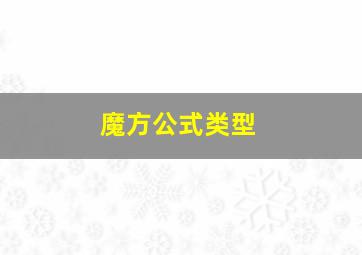 魔方公式类型